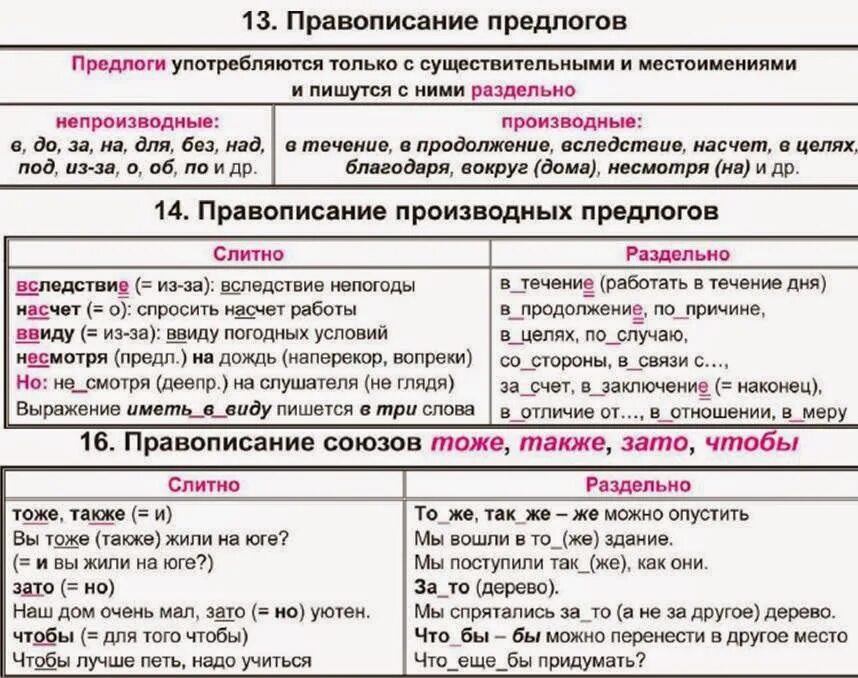 13. Правописание предлогов

Предлоги употребляются только с существительными и местоимениями и пишутся с ними раздельно

| непроизводные: | производные: |
|---|---|
| в, до, за, на, для, без, над, под, из-за, о, об, по и др. | в течение, в продолжение, вследствие, насчет, в целях, благодаря, вокруг (дома), несмотря (на) и др. |

14. Правописание производных предлогов

| Слитно | Раздельно |
|---|---|
| вследствие (= из-за): вследствие непогоды | в_течение (работать в течение дня) |
| насчет (= о): спросить насчет работы | в_продолжение, по_причине, |
| ввиду (= из-за): ввиду погодных условий | в_целях, по_случаю, |
| несмотря (предл.) на дождь (наперекор, вопреки) | со_стороны, в_связи с..., |
| Но: не_смотря (деепр.) на слушателя (не глядя) | за_счет, в_заключение (= наконец), |
| Выражение иметь_в_виду пишется в три слова | в_отличие от..., в_отношении, в_меру |

16. Правописание союзов тоже, также, зато, чтобы

| Слитно | Раздельно |
|---|---|
| тоже, также (= и) | То_же, так_же – же можно опустить |
| Вы тоже (также) жили на юге? | Мы вошли в то_(же) здание. |
| (= и вы жили на юге?) | Мы поступили так_(же), как они. |
| зато (= но) | За_то (дерево). |
| Наш дом очень мал, зато (= но) уютен. | Мы спрятались за_то (а не за другое) дерево. |
| чтобы (= для того чтобы) | Что_бы – бы можно перенести в другое место |
| Чтобы лучше петь, надо учиться | Что_еще_бы придумать? |